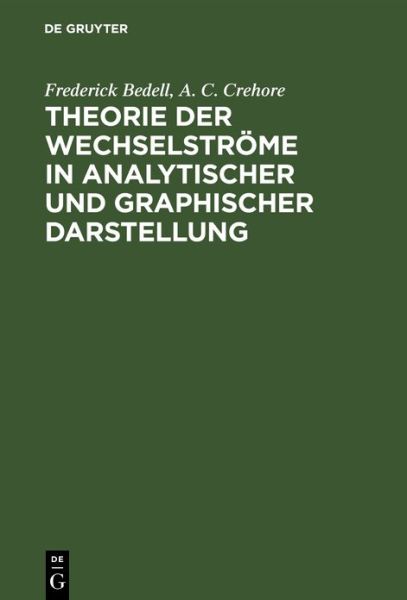 DE GRUYTER

Frederick Bedell, A. C. Crehore

THEORIE DER WECHSELSTRÖME IN ANALYTISCHER UND GRAPHISCHER DARSTELLUNG

DE G